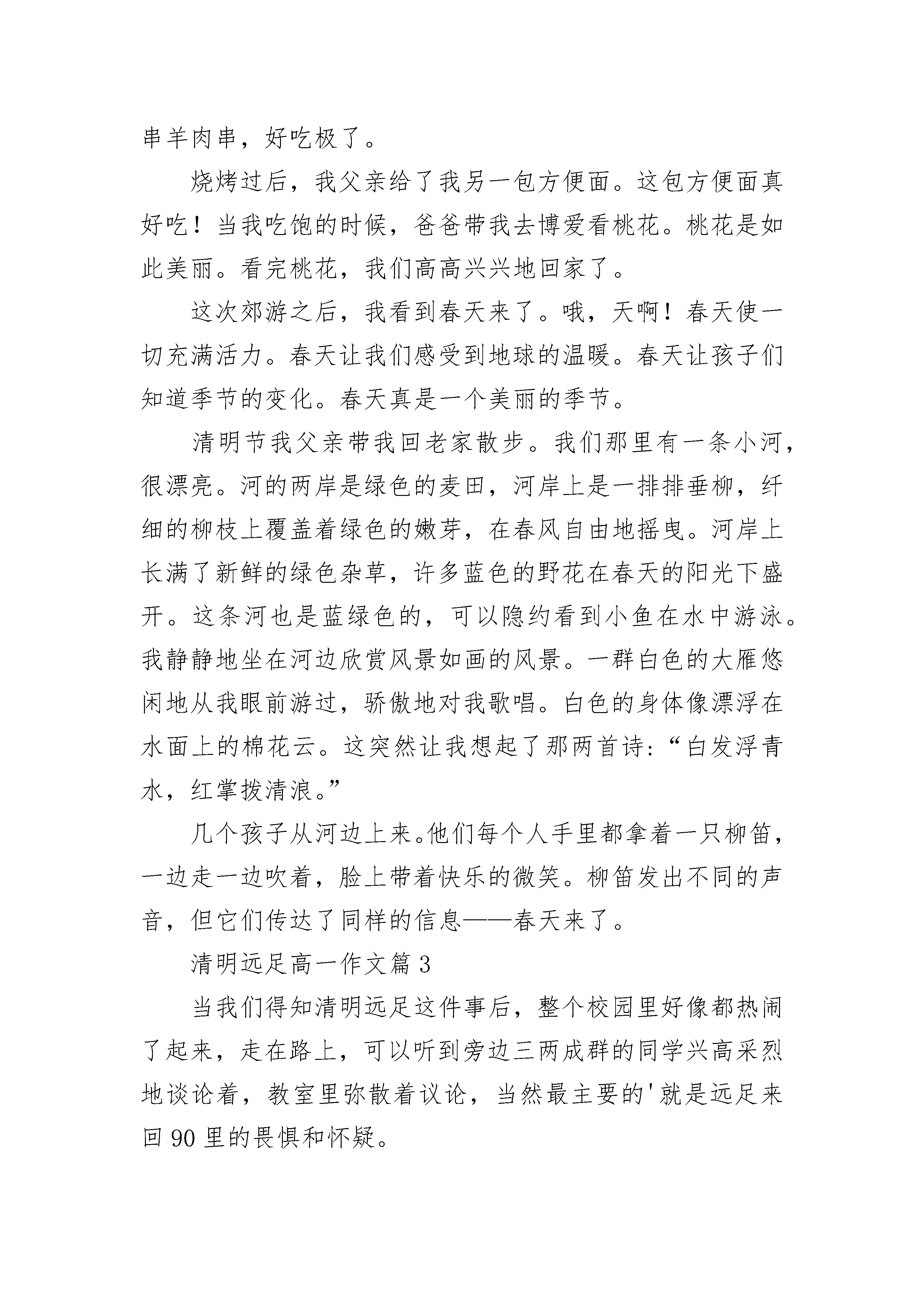 串羊肉串，好吃极了。

烧烤过后，我父亲给了我另一包方便面。这包方便面真好吃！当我吃饱的时候，爸爸带我去博爱看桃花。桃花是如此美丽。看完桃花，我们高高兴兴地回家了。

这次郊游之后，我看到春天来了。哦，天啊！春天使一切充满活力。春天让我们感受到地球的温暖。春天让孩子们知道季节的变化。春天真是一个美丽的季节。

清明节我父亲带我回老家散步。我们那里有一条小河，很漂亮。河的两岸是绿色的麦田，河岸上是一排排垂柳，纤细的柳枝上覆盖着绿色的嫩芽，在春风自由地摇曳。河岸上长满了新鲜的绿色杂草，许多蓝色的野花在春天的阳光下盛开。这条河也是蓝绿色的，可以隐约看到小鱼在水中游泳。我静静地坐在河边欣赏风景如画的风景。一群白色的大雁悠闲地从我眼前游过，骄傲地对我歌唱。白色的身体像漂浮在水面上的棉花云。这突然让我想起了那两首诗：“白发浮青水，红掌拨清浪。”

几个孩子从河边上来。他们每个人手里都拿着一只柳笛，一边走一边吹着，脸上带着快乐的微笑。柳笛发出不同的声音，但它们传达了同样的信息——春天来了。

清明远足高一作文篇 3

当我们得知清明远足这件事后，整个校园里好像都热闹了起来，走在路上，可以听到旁边三两成群的同学兴高采烈地谈论着，教室里弥散着议论，当然最主要的'就是远足来回 90 里的畏惧和怀疑。